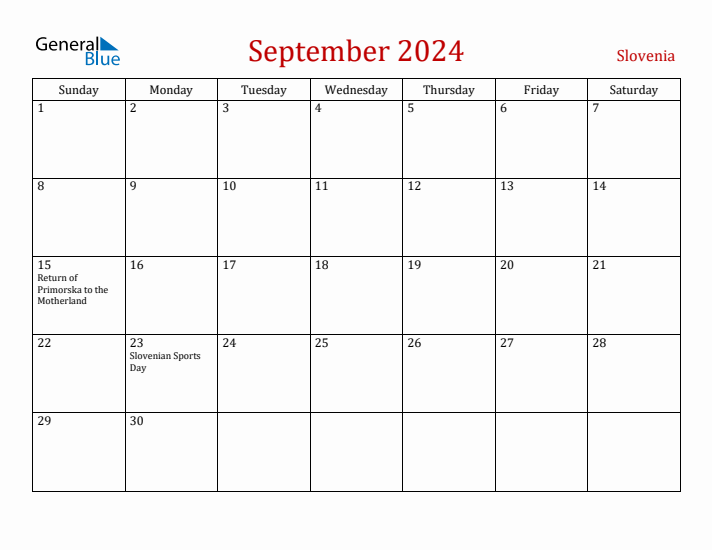 General Blue

September 2024

Slovenia

| Sunday | Monday | Tuesday | Wednesday | Thursday | Friday | Saturday |
|---|---|---|---|---|---|---|
| 1 | 2 | 3 | 4 | 5 | 6 | 7 |
| 8 | 9 | 10 | 11 | 12 | 13 | 14 |
| 15 Return of Primorska to the Motherland | 16 | 17 | 18 | 19 | 20 | 21 |
| 22 | 23 Slovenian Sports Day | 24 | 25 | 26 | 27 | 28 |
| 29 | 30 | | | | | |